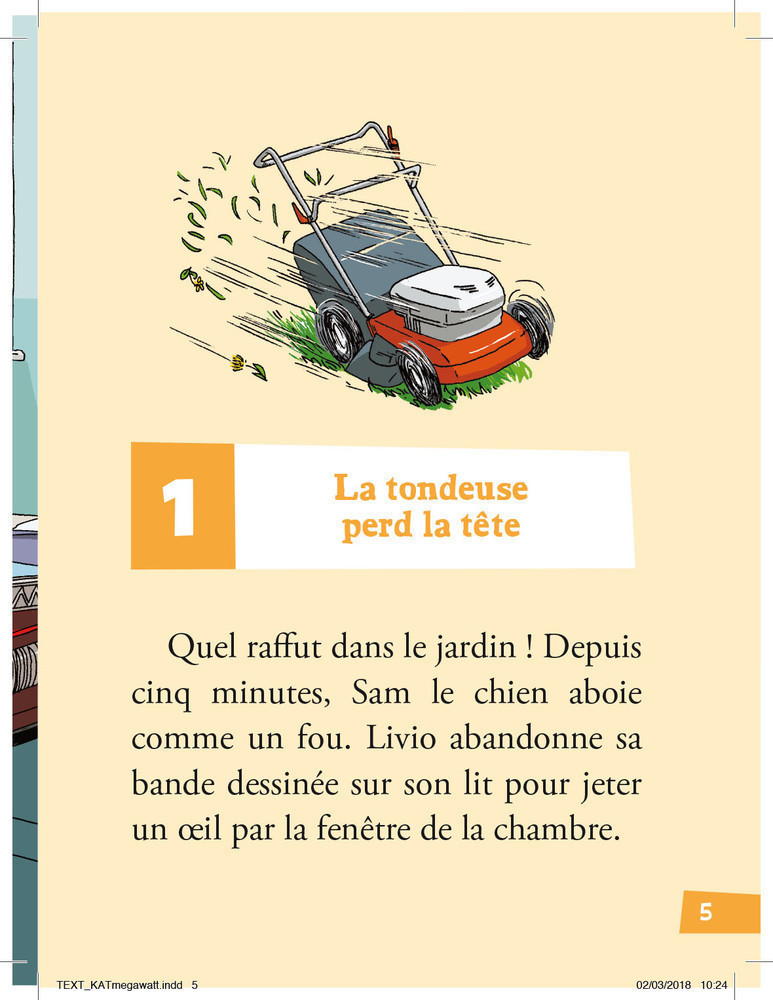 1

La tondeuse perd la tête

Quel raffut dans le jardin ! Depuis cinq minutes, Sam le chien aboie comme un fou. Livio abandonne sa bande dessinée sur son lit pour jeter un œil par la fenêtre de la chambre.

5

TEXT_KATmegawatt.indd 5

02/03/2018 10:24